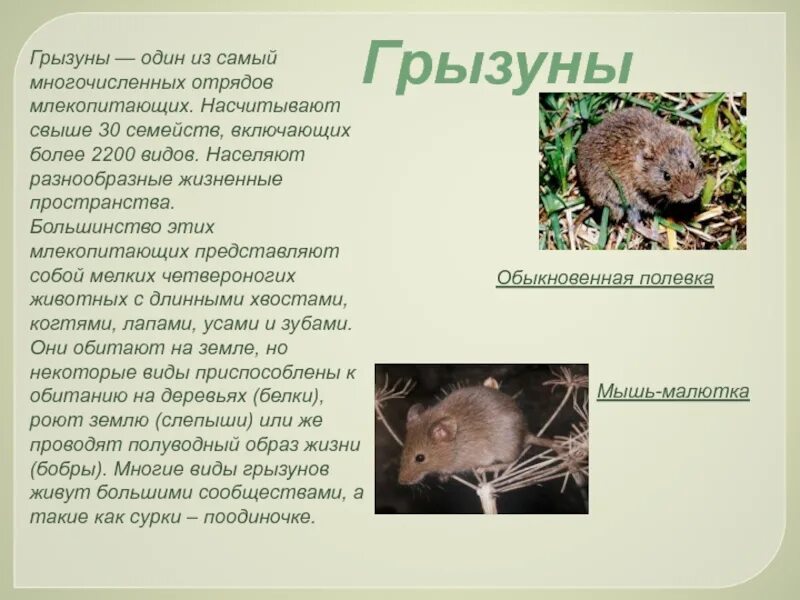 Грызуны

Грызуны — один из самый многочисленных отрядов млекопитающих. Насчитывают свыше 30 семейств, включающих более 2200 видов. Населяют разнообразные жизненные пространства.
Большинство этих млекопитающих представляют собой мелких четвероногих животных с длинными хвостами, когтями, лапами, усами и зубами. Они обитают на земле, но некоторые виды приспособлены к обитанию на деревьях (белки), роют землю (слепыши) или же проводят полуводный образ жизни (бобры). Многие виды грызунов живут большими сообществами, а такие как сурки – поодиночке.

Обыкновенная полевка

Мышь-малютка